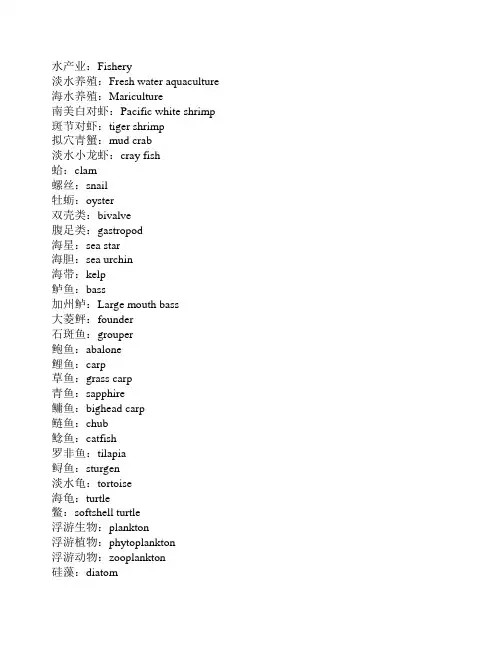 水产业：Fishery
淡水养殖：Fresh water aquaculture
海水养殖：Mariculture
南美白对虾：Pacific white shrimp
斑节对虾：tiger shrimp
拟穴青蟹：mud crab
淡水小龙虾：cray fish
蛤：clam
螺丝：snail
牡蛎：oyster
双壳类：bivalve
腹足类：gastropod
海星：sea star
海胆：sea urchin
海带：kelp
鲈鱼：bass
加州鲈：Large mouth bass
大菱鲆：founder
石斑鱼：grouper
鲍鱼：abalone
鲤鱼：carp
草鱼：grass carp
青鱼：sapphire
鳙鱼：bighead carp
鲢鱼：chub
鲶鱼：catfish
罗非鱼：tilapia
鲟鱼：sturgen
淡水龟：tortoise
海龟：turtle
鳖：softshell turtle
浮游生物：plankton
浮游植物：phytoplankton
浮游动物：zooplankton
硅藻：diatom